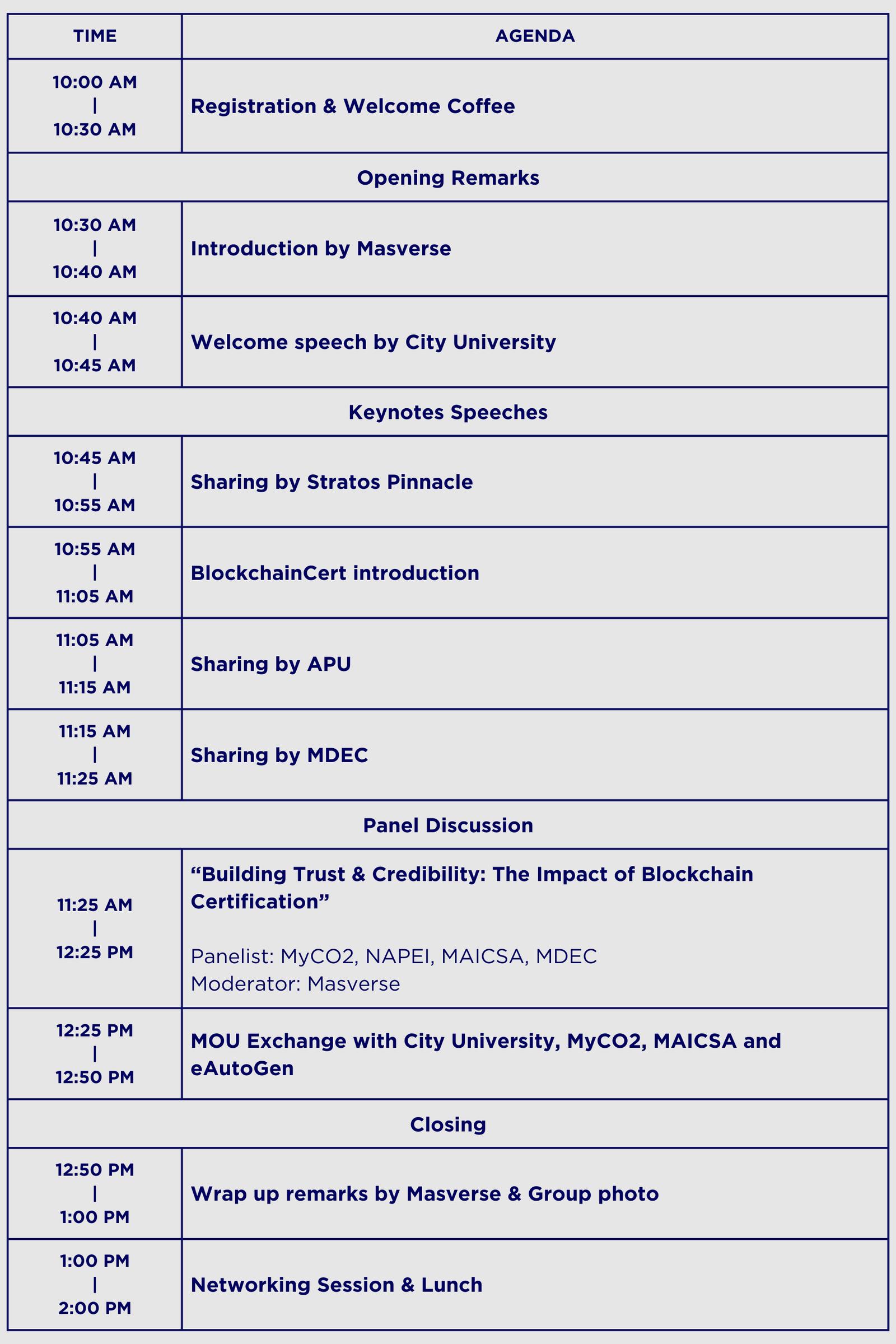 | TIME | AGENDA |
|---|---|
| 10:00 AM \| 10:30 AM | Registration & Welcome Coffee |
| Opening Remarks | |
| 10:30 AM \| 10:40 AM | Introduction by Masverse |
| 10:40 AM \| 10:45 AM | Welcome speech by City University |
| Keynotes Speeches | |
| 10:45 AM \| 10:55 AM | Sharing by Stratos Pinnacle |
| 10:55 AM \| 11:05 AM | BlockchainCert introduction |
| 11:05 AM \| 11:15 AM | Sharing by APU |
| 11:15 AM \| 11:25 AM | Sharing by MDEC |
| Panel Discussion | |
| 11:25 AM \| 12:25 PM | “Building Trust & Credibility: The Impact of Blockchain Certification” Panelist: MyCO2, NAPEI, MAICSA, MDEC Moderator: Masverse |
| 12:25 PM \| 12:50 PM | MOU Exchange with City University, MyCO2, MAICSA and eAutoGen |
| Closing | |
| 12:50 PM \| 1:00 PM | Wrap up remarks by Masverse & Group photo |
| 1:00 PM \| 2:00 PM | Networking Session & Lunch |